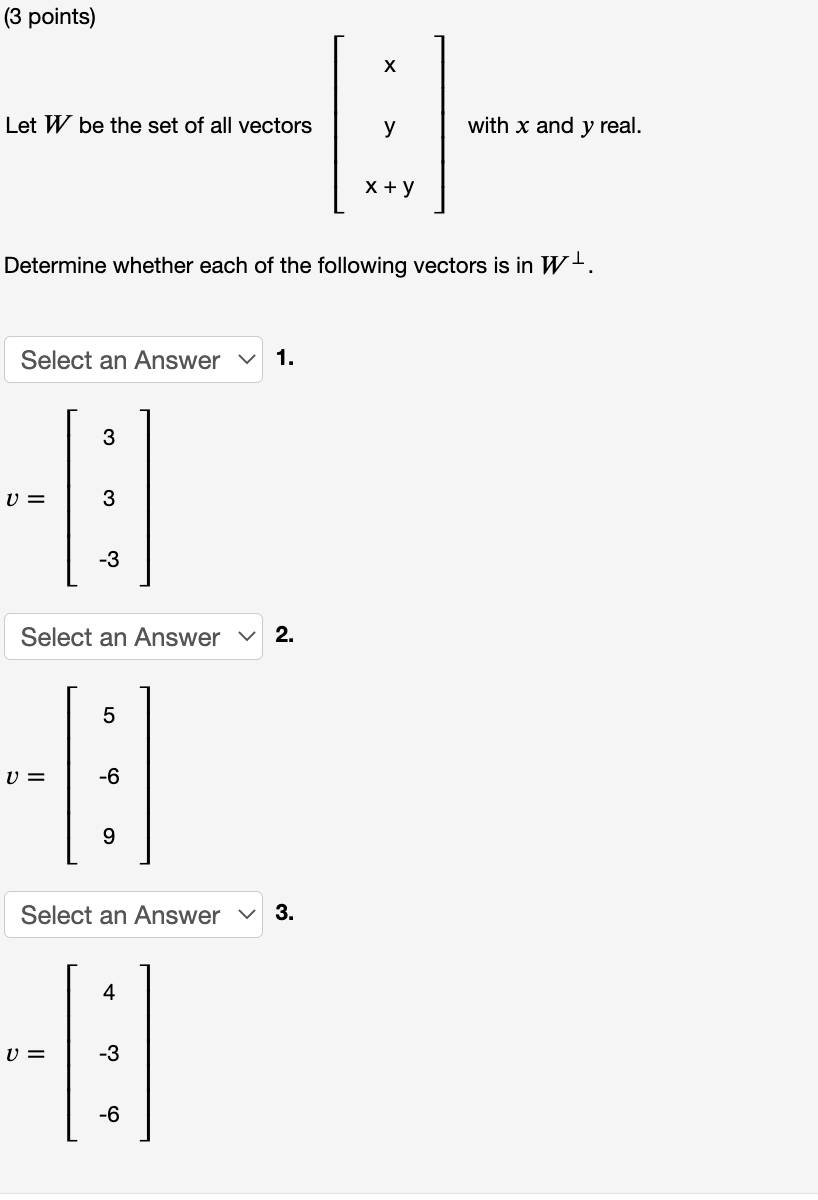 (3 points)

Let $W$ be the set of all vectors $\begin{bmatrix} x \\ y \\ x+y \end{bmatrix}$ with $x$ and $y$ real.

Determine whether each of the following vectors is in $W^{\perp}$.

Select an Answer 1.

$v = \begin{bmatrix} 3 \\ 3 \\ -3 \end{bmatrix}$

Select an Answer 2.

$v = \begin{bmatrix} 5 \\ -6 \\ 9 \end{bmatrix}$

Select an Answer 3.

$v = \begin{bmatrix} 4 \\ -3 \\ -6 \end{bmatrix}$